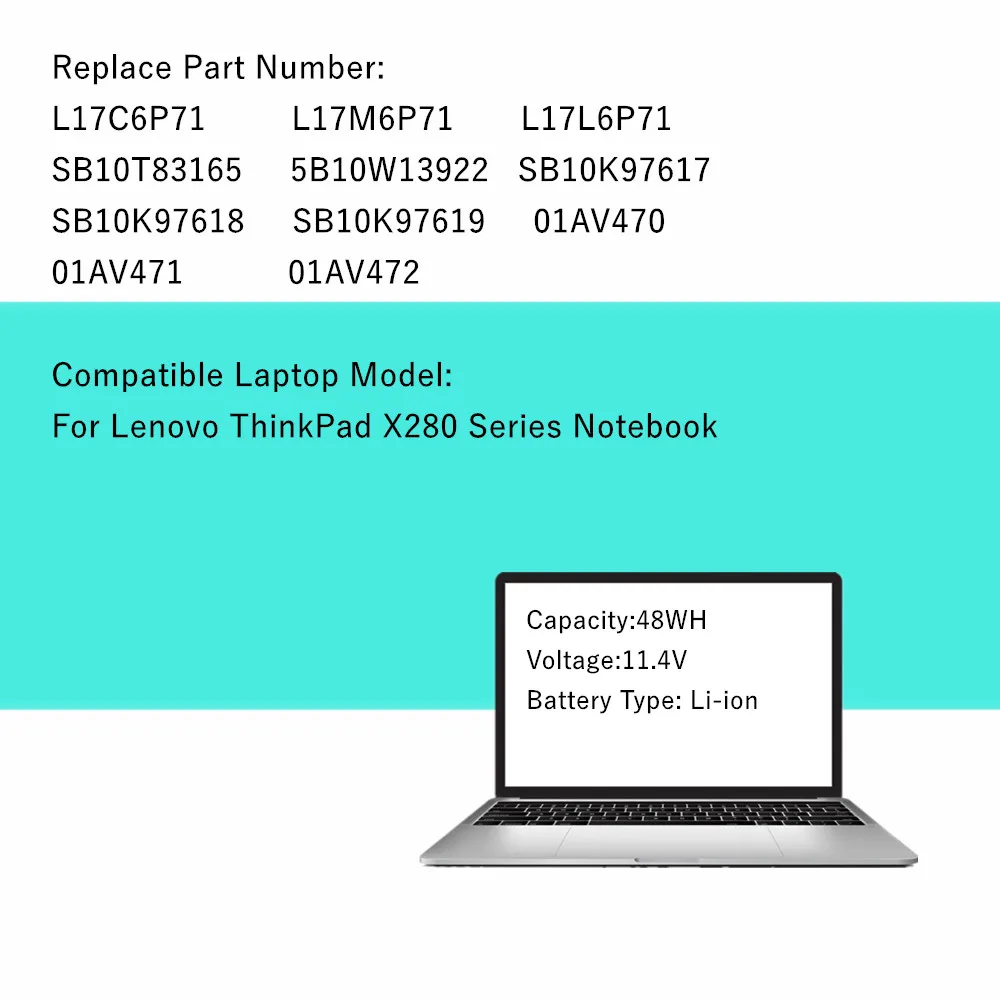 Replace Part Number:
L17C6P71 L17M6P71 L17L6P71
SB10T83165 5B10W13922 SB10K97617
SB10K97618 SB10K97619 01AV470
01AV471 01AV472

Compatible Laptop Model:
For Lenovo ThinkPad X280 Series Notebook

Capacity:48WH
Voltage:11.4V
Battery Type: Li-ion